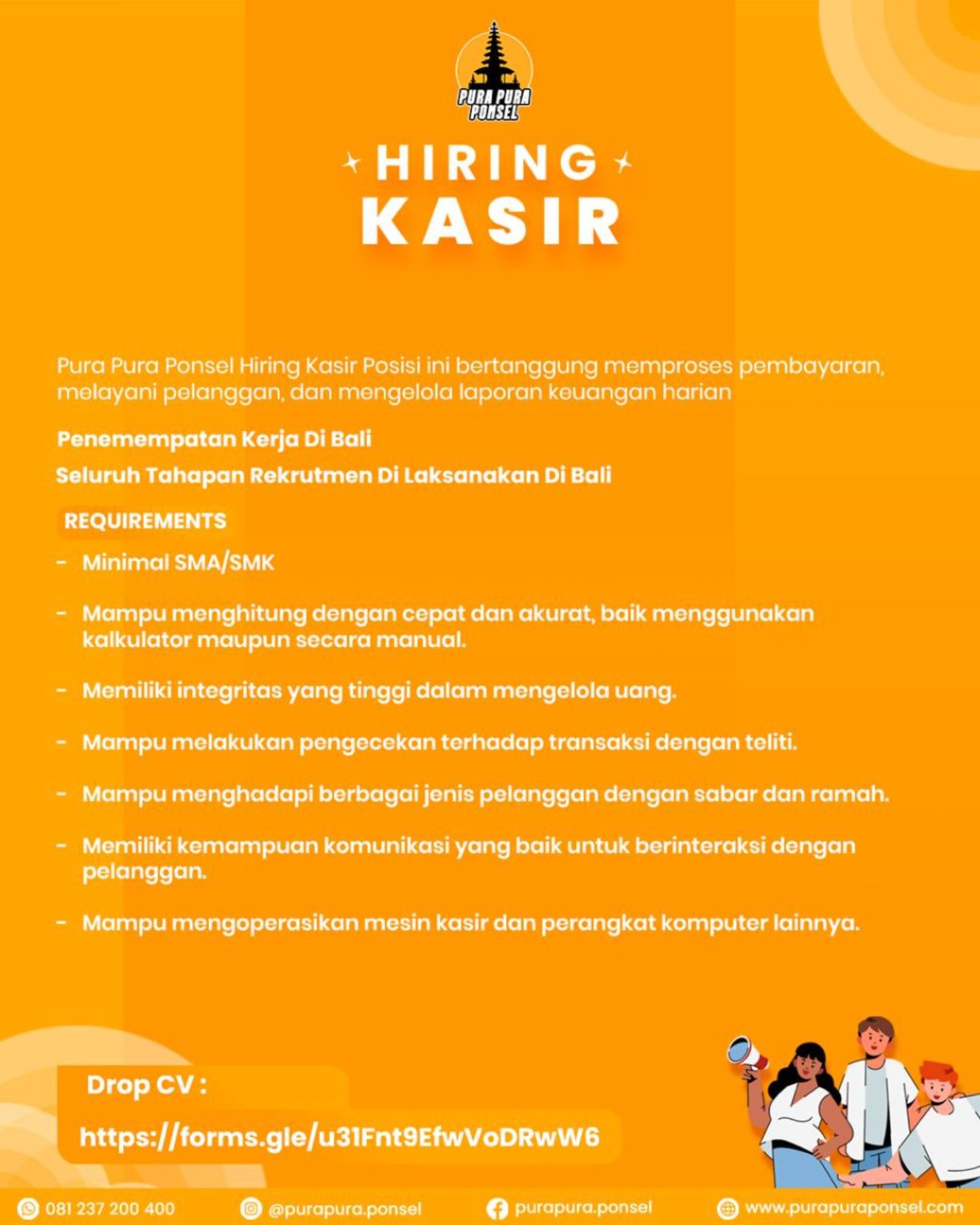 PURA PURA PONSEL

HIRING
KASIR

Pura Pura Ponsel Hiring Kasir Posisi ini bertanggung memproses pembayaran, melayani pelanggan, dan mengelola laporan keuangan harian

Penemempatan Kerja Di Bali

Seluruh Tahapan Rekrutmen Di Laksanakan Di Bali

REQUIREMENTS

- Minimal SMA/SMK
- Mampu menghitung dengan cepat dan akurat, baik menggunakan kalkulator maupun secara manual.
- Memiliki integritas yang tinggi dalam mengelola uang.
- Mampu melakukan pengecekan terhadap transaksi dengan teliti.
- Mampu menghadapi berbagai jenis pelanggan dengan sabar dan ramah.
- Memiliki kemampuan komunikasi yang baik untuk berinteraksi dengan pelanggan.
- Mampu mengoperasikan mesin kasir dan perangkat komputer lainnya.

Drop CV :

https://forms.gle/u31Fnt9EfwVoDRwW6

081 237 200 400 @purapura.ponsel purapura.ponsel www.purapuraponsel.com